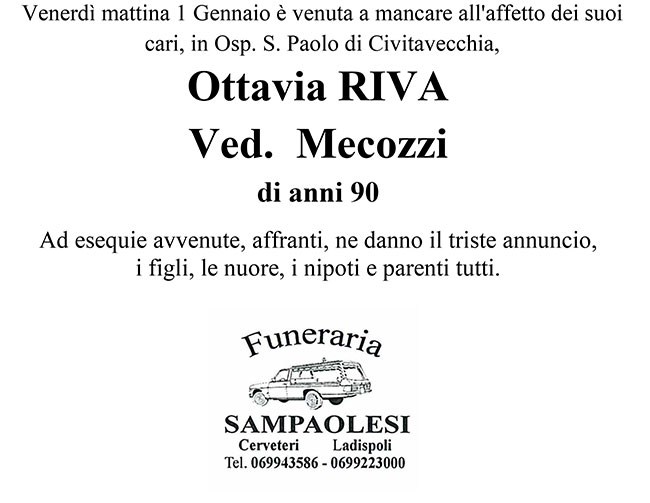 Venerdì mattina 1 Gennaio è venuta a mancare all'affetto dei suoi cari, in Osp. S. Paolo di Civitavecchia,

Ottavia RIVA
Ved. Mecozzi
di anni 90

Ad esequie avvenute, affranti, ne danno il triste annuncio, i figli, le nuore, i nipoti e parenti tutti.

Funeraria
SAMPAOLESI
Cerveteri Ladispoli
Tel. 069943586 - 0699223000